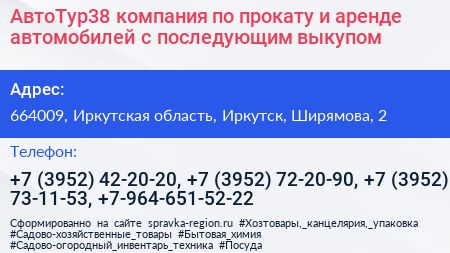 АвтоТур38 компания по прокату и аренде автомобилей с последующим выкупом

Адрес:

664009, Иркутская область, Иркутск, Ширямова, 2

Телефон:

+7 (3952) 42-20-20, +7 (3952) 72-20-90, +7 (3952) 73-11-53, +7-964-651-52-22

Сформированно на сайте spravka-region.ru #Хозтовары,_канцелярия,_упаковка #Садово-хозяйственные_товары #Бытовая_химия #Садово-огородный_инвентарь_техника #Посуда